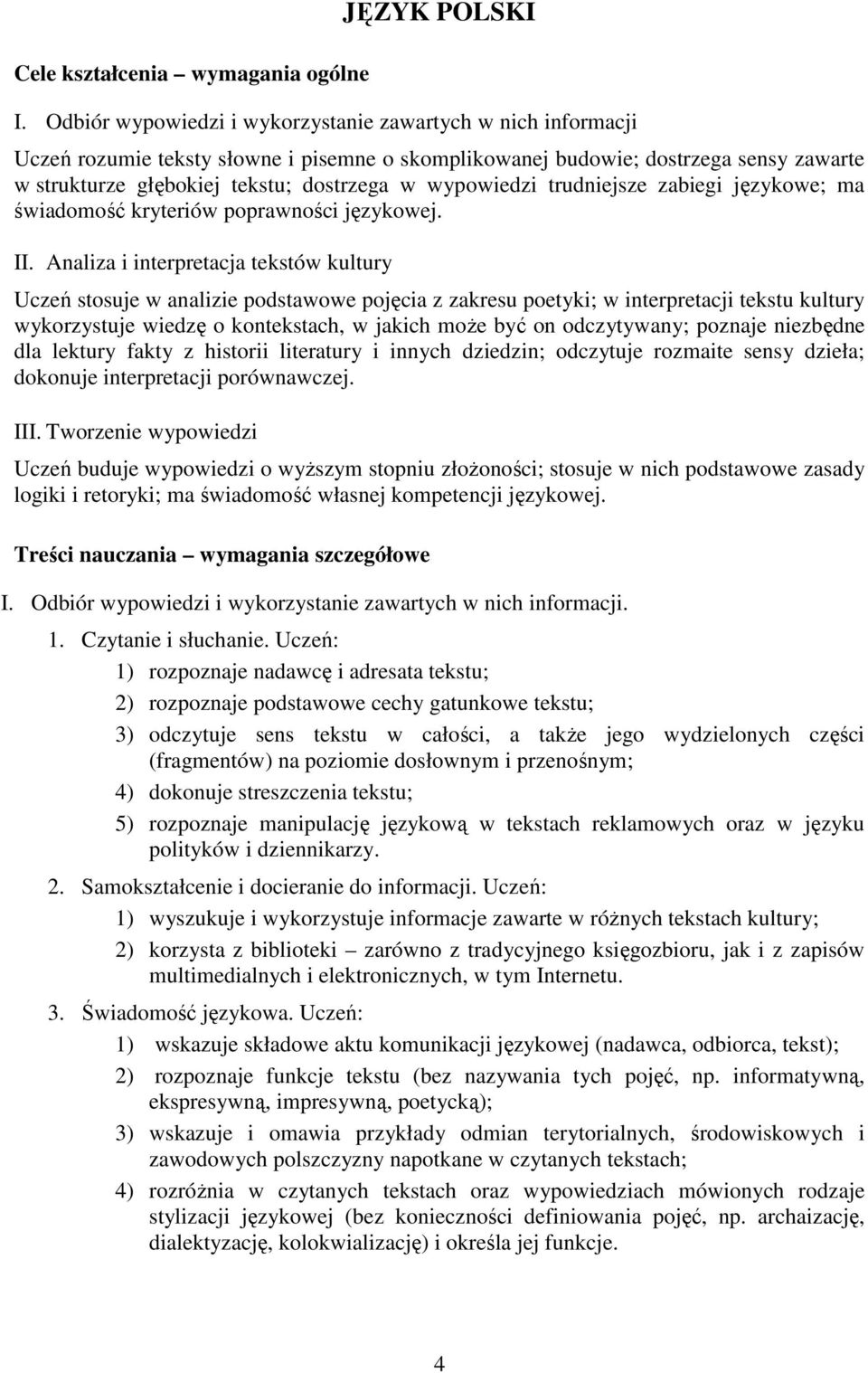 JĘZYK POLSKI

Cele kształcenia – wymagania ogólne

I. Odbiór wypowiedzi i wykorzystanie zawartych w nich informacji

Uczeń rozumie teksty słowne i pisemne o skomplikowanej budowie; dostrzega sensy zawarte w strukturze głębokiej tekstu; dostrzega w wypowiedzi trudniejsze zabiegi językowe; ma świadomość kryteriów poprawności językowej.

II. Analiza i interpretacja tekstów kultury

Uczeń stosuje w analizie podstawowe pojęcia z zakresu poetyki; w interpretacji tekstu kultury wykorzystuje wiedzę o kontekstach, w jakich może być on odczytywany; poznaje niezbędne dla lektury fakty z historii literatury i innych dziedzin; odczytuje rozmaite sensy dzieła; dokonuje interpretacji porównawczej.

III. Tworzenie wypowiedzi

Uczeń buduje wypowiedzi o wyższym stopniu złożoności; stosuje w nich podstawowe zasady logiki i retoryki; ma świadomość własnej kompetencji językowej.

Treści nauczania – wymagania szczegółowe

I. Odbiór wypowiedzi i wykorzystanie zawartych w nich informacji.

1. Czytanie i słuchanie. Uczeń:
1) rozpoznaje nadawcę i adresata tekstu;
2) rozpoznaje podstawowe cechy gatunkowe tekstu;
3) odczytuje sens tekstu w całości, a także jego wydzielonych części (fragmentów) na poziomie dosłownym i przenośnym;
4) dokonuje streszczenia tekstu;
5) rozpoznaje manipulację językową w tekstach reklamowych oraz w języku polityków i dziennikarzy.

2. Samokształcenie i docieranie do informacji. Uczeń:
1) wyszukuje i wykorzystuje informacje zawarte w różnych tekstach kultury;
2) korzysta z biblioteki – zarówno z tradycyjnego księgozbioru, jak i z zapisów multimedialnych i elektronicznych, w tym Internetu.

3. Świadomość językowa. Uczeń:
1) wskazuje składowe aktu komunikacji językowej (nadawca, odbiorca, tekst);
2) rozpoznaje funkcje tekstu (bez nazywania tych pojęć, np. informatywną, ekspresywną, impresywną, poetycką);
3) wskazuje i omawia przykłady odmian terytorialnych, środowiskowych i zawodowych polszczyzny napotkane w czytanych tekstach;
4) rozróżnia w czytanych tekstach oraz wypowiedziach mówionych rodzaje stylizacji językowej (bez konieczności definiowania pojęć, np. archaizację, dialektyzację, kolokwializację) i określa jej funkcje.

4